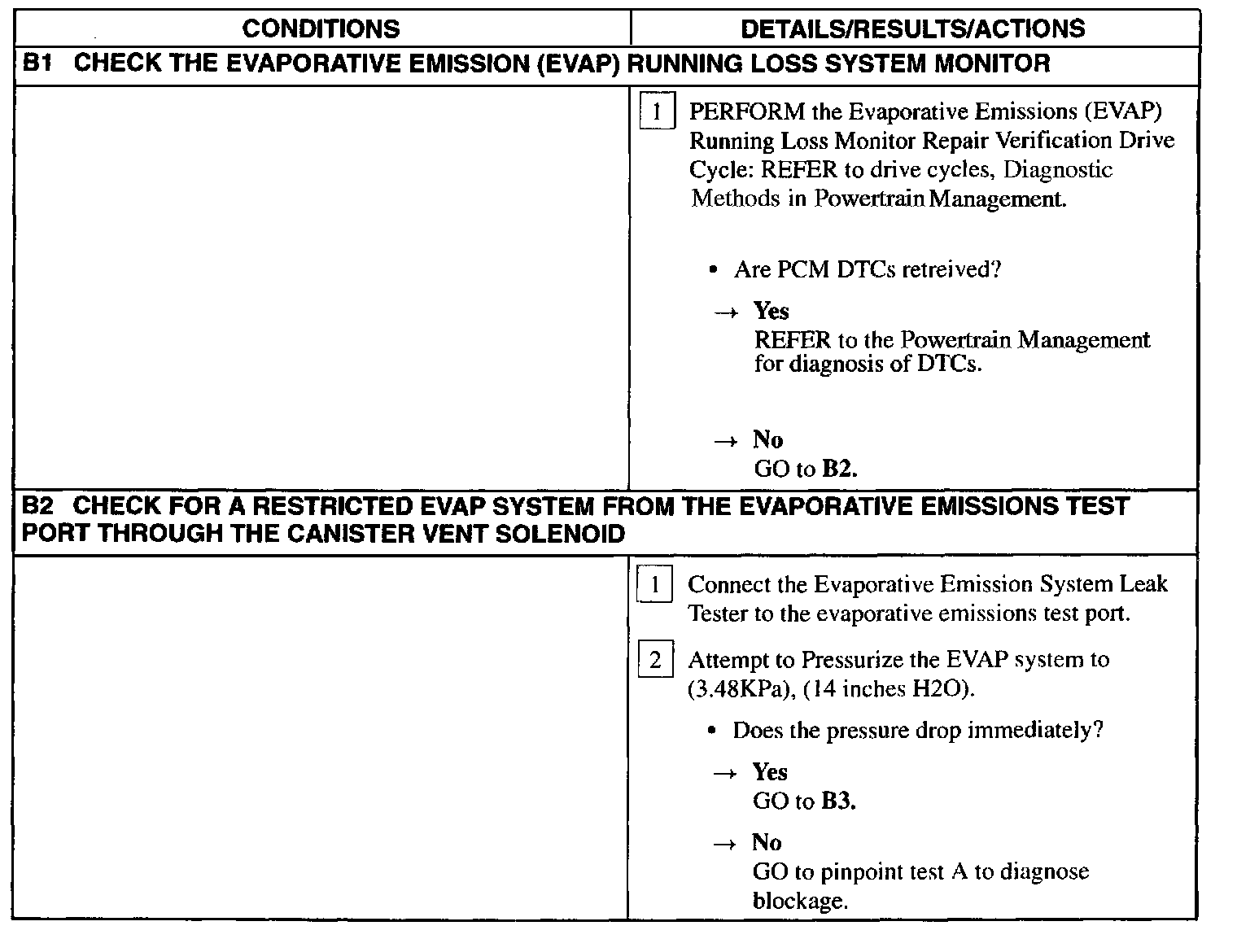 | CONDITIONS | DETAILS/RESULTS/ACTIONS |
|---|---|
| B1 CHECK THE EVAPORATIVE EMISSION (EVAP) RUNNING LOSS SYSTEM MONITOR | |
| | 1 PERFORM the Evaporative Emissions (EVAP) Running Loss Monitor Repair Verification Drive Cycle: REFER to drive cycles, Diagnostic Methods in Powertrain Management. • Are PCM DTCs retreived? → Yes REFER to the Powertrain Management for diagnosis of DTCs. → No GO to B2. |
| B2 CHECK FOR A RESTRICTED EVAP SYSTEM FROM THE EVAPORATIVE EMISSIONS TEST PORT THROUGH THE CANISTER VENT SOLENOID | |
| | 1 Connect the Evaporative Emission System Leak Tester to the evaporative emissions test port. 2 Attempt to Pressurize the EVAP system to (3.48KPa), (14 inches H2O). • Does the pressure drop immediately? → Yes GO to B3. → No GO to pinpoint test A to diagnose blockage. |